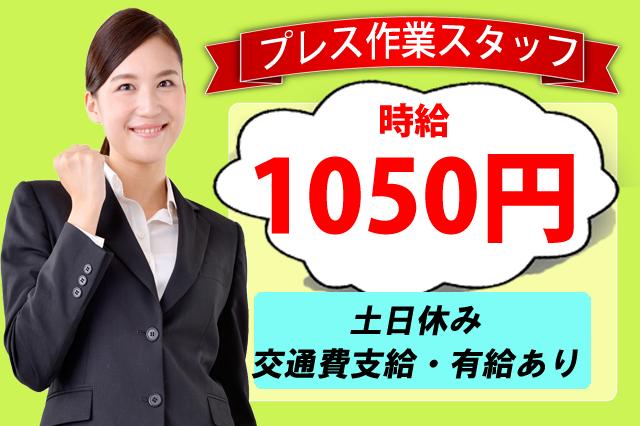 プレス作業スタッフ

時給
1050円

土日休み
交通費支給・有給あり